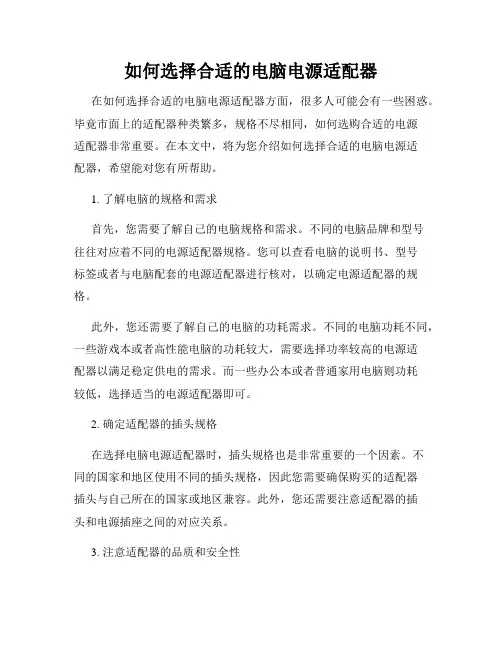 如何选择合适的电脑电源适配器

在如何选择合适的电脑电源适配器方面，很多人可能会有一些困惑。毕竟市面上的适配器种类繁多，规格不尽相同，如何选购合适的电源适配器非常重要。在本文中，将为您介绍如何选择合适的电脑电源适配器，希望能对您有所帮助。

1. 了解电脑的规格和需求

首先，您需要了解自己的电脑规格和需求。不同的电脑品牌和型号往往对应着不同的电源适配器规格。您可以查看电脑的说明书、型号标签或者与电脑配套的电源适配器进行核对，以确定电源适配器的规格。

此外，您还需要了解自己的电脑的功耗需求。不同的电脑功耗不同，一些游戏本或者高性能电脑的功耗较大，需要选择功率较高的电源适配器以满足稳定供电的需求。而一些办公本或者普通家用电脑则功耗较低，选择适当的电源适配器即可。

2. 确定适配器的插头规格

在选择电脑电源适配器时，插头规格也是非常重要的一个因素。不同的国家和地区使用不同的插头规格，因此您需要确保购买的适配器插头与自己所在的国家或地区兼容。此外，您还需要注意适配器的插头和电源插座之间的对应关系。

3. 注意适配器的品质和安全性